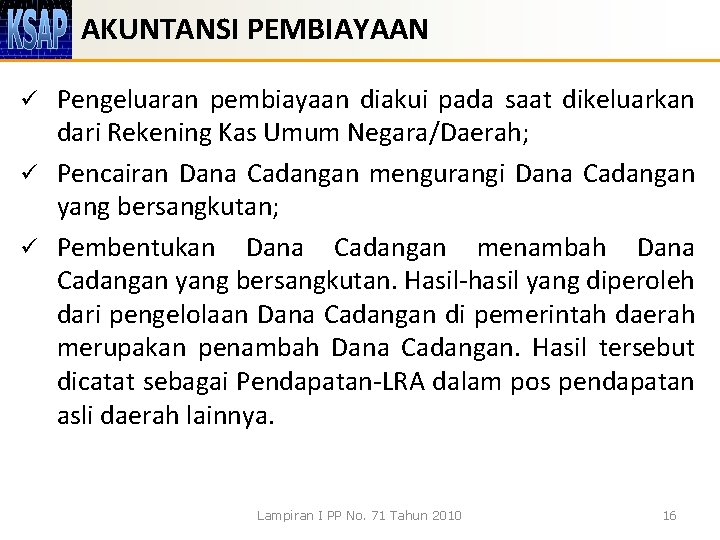 KSAP AKUNTANSI PEMBIAYAAN

✓ Pengeluaran pembiayaan diakui pada saat dikeluarkan dari Rekening Kas Umum Negara/Daerah;

✓ Pencairan Dana Cadangan mengurangi Dana Cadangan yang bersangkutan;

✓ Pembentukan Dana Cadangan menambah Dana Cadangan yang bersangkutan. Hasil-hasil yang diperoleh dari pengelolaan Dana Cadangan di pemerintah daerah merupakan penambah Dana Cadangan. Hasil tersebut dicatat sebagai Pendapatan-LRA dalam pos pendapatan asli daerah lainnya.

Lampiran I PP No. 71 Tahun 2010

16